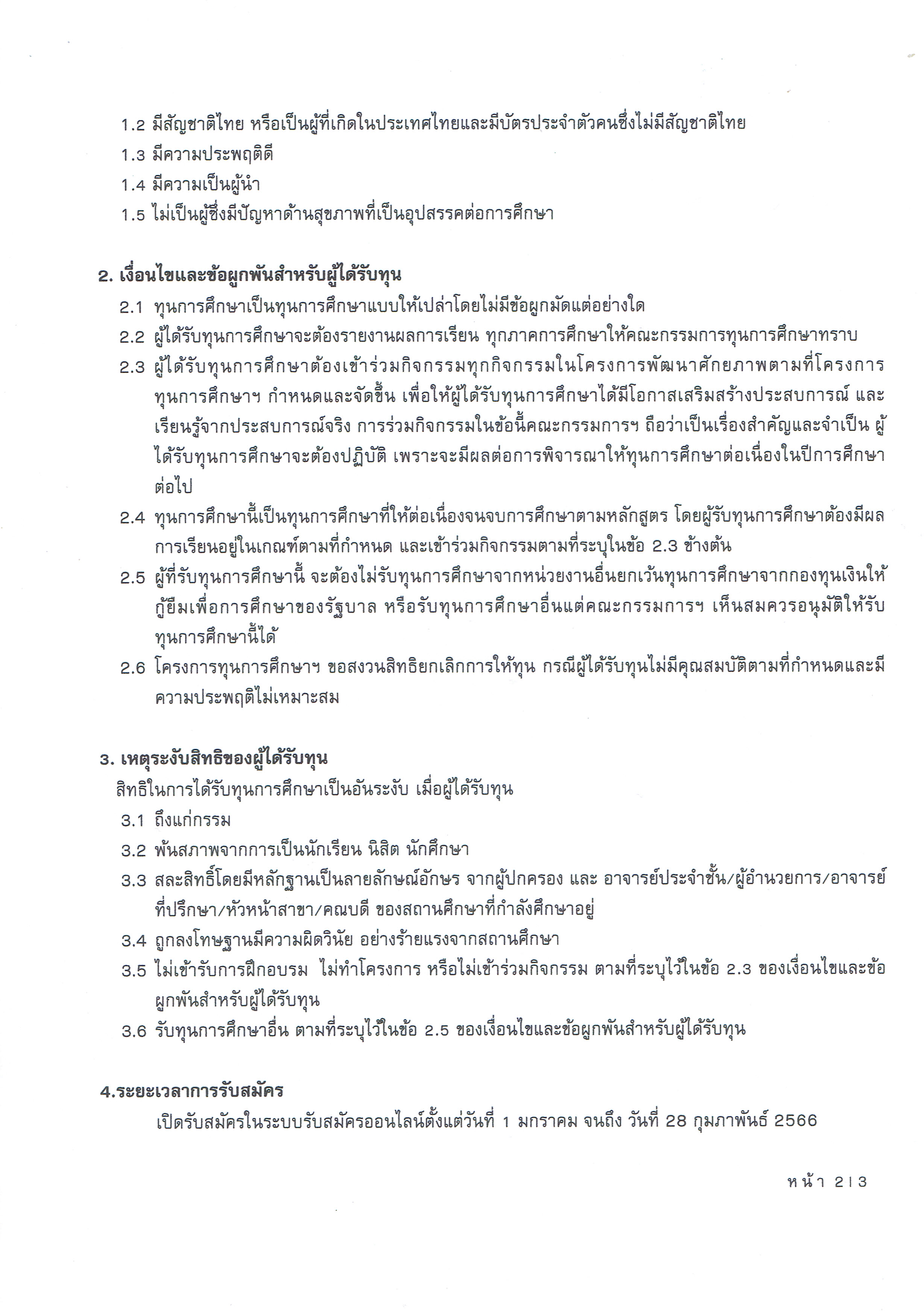 1.2 มีสัญชาติไทย หรือเป็นผู้ที่เกิดในประเทศไทยและมีบัตรประจำตัวคนซึ่งไม่มีสัญชาติไทย
1.3 มีความประพฤติดี
1.4 มีความเป็นผู้นำ
1.5 ไม่เป็นผู้ซึ่งมีปัญหาด้านสุขภาพที่เป็นอุปสรรคต่อการศึกษา

2. เงื่อนไขและข้อผูกพันสำหรับผู้ได้รับทุน
2.1 ทุนการศึกษาเป็นทุนการศึกษาแบบให้เปล่าโดยไม่มีข้อผูกมัดแต่อย่างใด
2.2 ผู้ได้รับทุนการศึกษาจะต้องรายงานผลการเรียน ทุกภาคการศึกษาให้คณะกรรมการทุนการศึกษาทราบ
2.3 ผู้ได้รับทุนการศึกษาต้องเข้าร่วมกิจกรรมทุกกิจกรรมในโครงการพัฒนาศักยภาพตามที่โครงการทุนการศึกษาฯ กำหนดและจัดขึ้น เพื่อให้ผู้ได้รับทุนการศึกษาได้มีโอกาสเสริมสร้างประสบการณ์ และเรียนรู้จากประสบการณ์จริง การร่วมกิจกรรมในข้อนี้คณะกรรมการฯ ถือว่าเป็นเรื่องสำคัญและจำเป็น ผู้ได้รับทุนการศึกษาจะต้องปฏิบัติ เพราะจะมีผลต่อการพิจารณาให้ทุนการศึกษาต่อเนื่องในปีการศึกษาต่อไป
2.4 ทุนการศึกษานี้เป็นทุนการศึกษาที่ให้ต่อเนื่องจนจบการศึกษาตามหลักสูตร โดยผู้รับทุนการศึกษาต้องมีผลการเรียนอยู่ในเกณฑ์ตามที่กำหนด และเข้าร่วมกิจกรรมตามที่ระบุในข้อ 2.3 ข้างต้น
2.5 ผู้ที่รับทุนการศึกษานี้ จะต้องไม่รับทุนการศึกษาจากหน่วยงานอื่นยกเว้นทุนการศึกษาจากกองทุนเงินให้กู้ยืมเพื่อการศึกษาของรัฐบาล หรือรับทุนการศึกษาอื่นแต่คณะกรรมการฯ เห็นสมควรอนุมัติให้รับทุนการศึกษานี้ได้
2.6 โครงการทุนการศึกษาฯ ขอสงวนสิทธิยกเลิกการให้ทุน กรณีผู้ได้รับทุนไม่มีคุณสมบัติตามที่กำหนดและมีความประพฤติไม่เหมาะสม

3. เหตุระงับสิทธิของผู้ได้รับทุน
สิทธิในการได้รับทุนการศึกษาเป็นอันระงับ เมื่อผู้ได้รับทุน
3.1 ถึงแก่กรรม
3.2 พ้นสภาพจากการเป็นนักเรียน นิสิต นักศึกษา
3.3 สละสิทธิ์โดยมีหลักฐานเป็นลายลักษณ์อักษร จากผู้ปกครอง และ อาจารย์ประจำชั้น/ผู้อำนวยการ/อาจารย์ที่ปรึกษา/หัวหน้าสาขา/คณบดี ของสถานศึกษาที่กำลังศึกษาอยู่
3.4 ถูกลงโทษฐานมีความผิดวินัย อย่างร้ายแรงจากสถานศึกษา
3.5 ไม่เข้ารับการฝึกอบรม ไม่ทำโครงการ หรือไม่เข้าร่วมกิจกรรม ตามที่ระบุไว้ในข้อ 2.3 ของเงื่อนไขและข้อผูกพันสำหรับผู้ได้รับทุน
3.6 รับทุนการศึกษาอื่น ตามที่ระบุไว้ในข้อ 2.5 ของเงื่อนไขและข้อผูกพันสำหรับผู้ได้รับทุน

4.ระยะเวลาการรับสมัคร
เปิดรับสมัครในระบบรับสมัครออนไลน์ตั้งแต่วันที่ 1 มกราคม จนถึง วันที่ 28 กุมภาพันธ์ 2566

หน้า 2 | 3